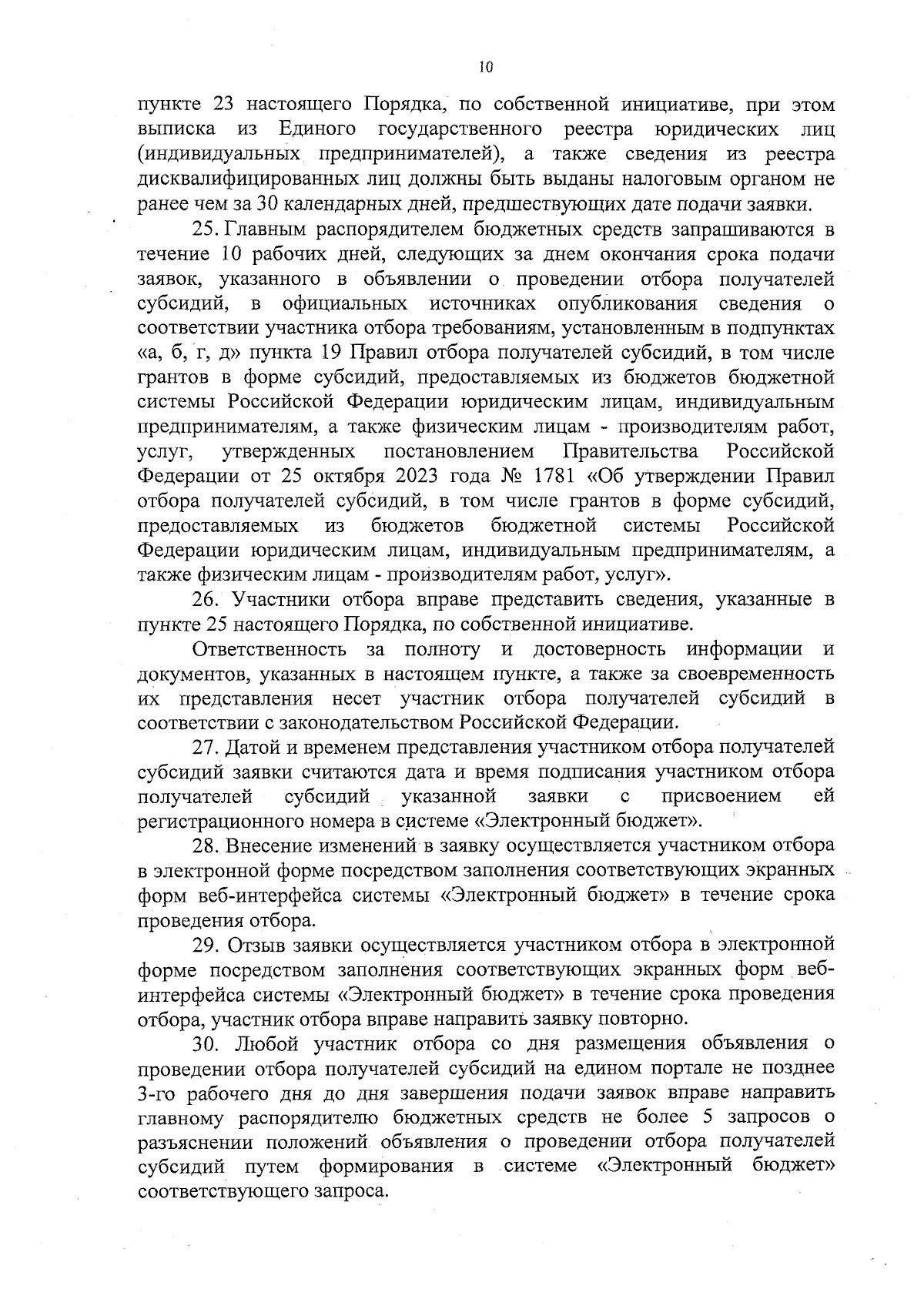 10

пункте 23 настоящего Порядка, по собственной инициативе, при этом выписка из Единого государственного реестра юридических лиц (индивидуальных предпринимателей), а также сведения из реестра дисквалифицированных лиц должны быть выданы налоговым органом не ранее чем за 30 календарных дней, предшествующих дате подачи заявки.

25. Главным распорядителем бюджетных средств запрашиваются в течение 10 рабочих дней, следующих за днем окончания срока подачи заявок, указанного в объявлении о проведении отбора получателей субсидий, в официальных источниках опубликования сведения о соответствии участника отбора требованиям, установленным в подпунктах «а, б, г, д» пункта 19 Правил отбора получателей субсидий, в том числе грантов в форме субсидий, предоставляемых из бюджетов бюджетной системы Российской Федерации юридическим лицам, индивидуальным предпринимателям, а также физическим лицам - производителям работ, услуг, утвержденных постановлением Правительства Российской Федерации от 25 октября 2023 года № 1781 «Об утверждении Правил отбора получателей субсидий, в том числе грантов в форме субсидий, предоставляемых из бюджетов бюджетной системы Российской Федерации юридическим лицам, индивидуальным предпринимателям, а также физическим лицам - производителям работ, услуг».

26. Участники отбора вправе представить сведения, указанные в пункте 25 настоящего Порядка, по собственной инициативе.

Ответственность за полноту и достоверность информации и документов, указанных в настоящем пункте, а также за своевременность их представления несет участник отбора получателей субсидий в соответствии с законодательством Российской Федерации.

27. Датой и временем представления участником отбора получателей субсидий заявки считаются дата и время подписания участником отбора получателей субсидий указанной заявки с присвоением ей регистрационного номера в системе «Электронный бюджет».

28. Внесение изменений в заявку осуществляется участником отбора в электронной форме посредством заполнения соответствующих экранных форм веб-интерфейса системы «Электронный бюджет» в течение срока проведения отбора.

29. Отзыв заявки осуществляется участником отбора в электронной форме посредством заполнения соответствующих экранных форм веб-интерфейса системы «Электронный бюджет» в течение срока проведения отбора, участник отбора вправе направить заявку повторно.

30. Любой участник отбора со дня размещения объявления о проведении отбора получателей субсидий на едином портале не позднее 3-го рабочего дня до дня завершения подачи заявок вправе направить главному распорядителю бюджетных средств не более 5 запросов о разъяснении положений объявления о проведении отбора получателей субсидий путем формирования в системе «Электронный бюджет» соответствующего запроса.